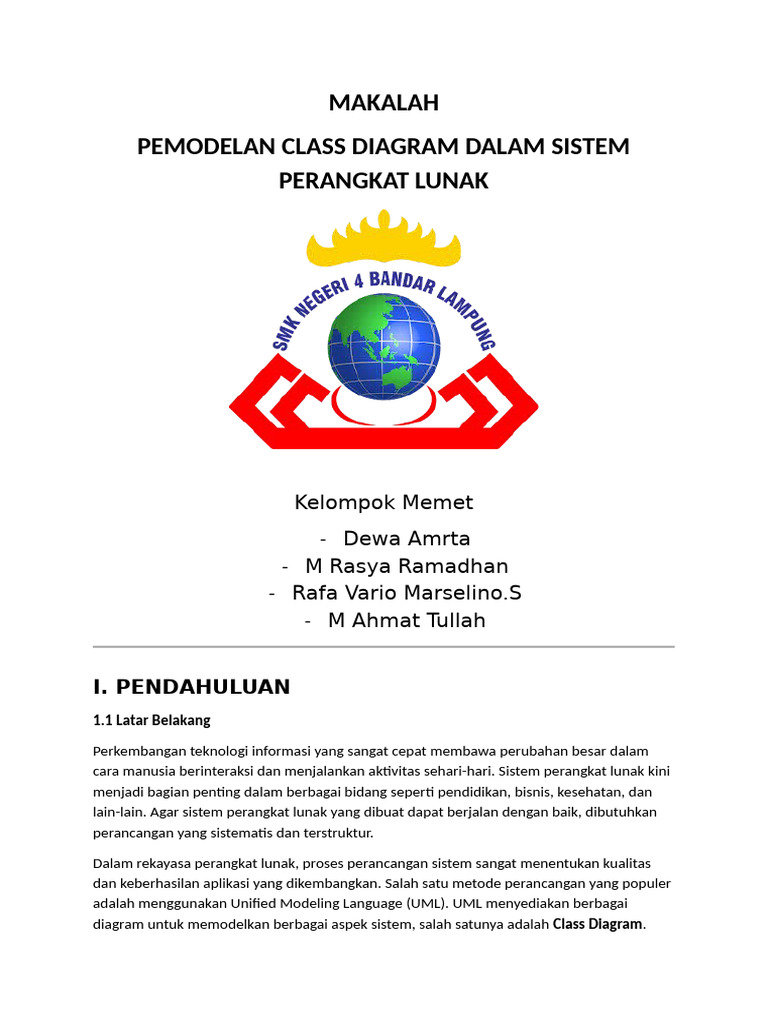 MAKALAH

PEMODELAN CLASS DIAGRAM DALAM SISTEM PERANGKAT LUNAK

SMK NEGERI 4 BANDAR LAMPUNG

Kelompok Memet

- Dewa Amrta
- M Rasya Ramadhan
- Rafa Vario Marselino.S
- M Ahmat Tullah

I. PENDAHULUAN

1.1 Latar Belakang

Perkembangan teknologi informasi yang sangat cepat membawa perubahan besar dalam cara manusia berinteraksi dan menjalankan aktivitas sehari-hari. Sistem perangkat lunak kini menjadi bagian penting dalam berbagai bidang seperti pendidikan, bisnis, kesehatan, dan lain-lain. Agar sistem perangkat lunak yang dibuat dapat berjalan dengan baik, dibutuhkan perancangan yang sistematis dan terstruktur.

Dalam rekayasa perangkat lunak, proses perancangan sistem sangat menentukan kualitas dan keberhasilan aplikasi yang dikembangkan. Salah satu metode perancangan yang populer adalah menggunakan Unified Modeling Language (UML). UML menyediakan berbagai diagram untuk memodelkan berbagai aspek sistem, salah satunya adalah Class Diagram.